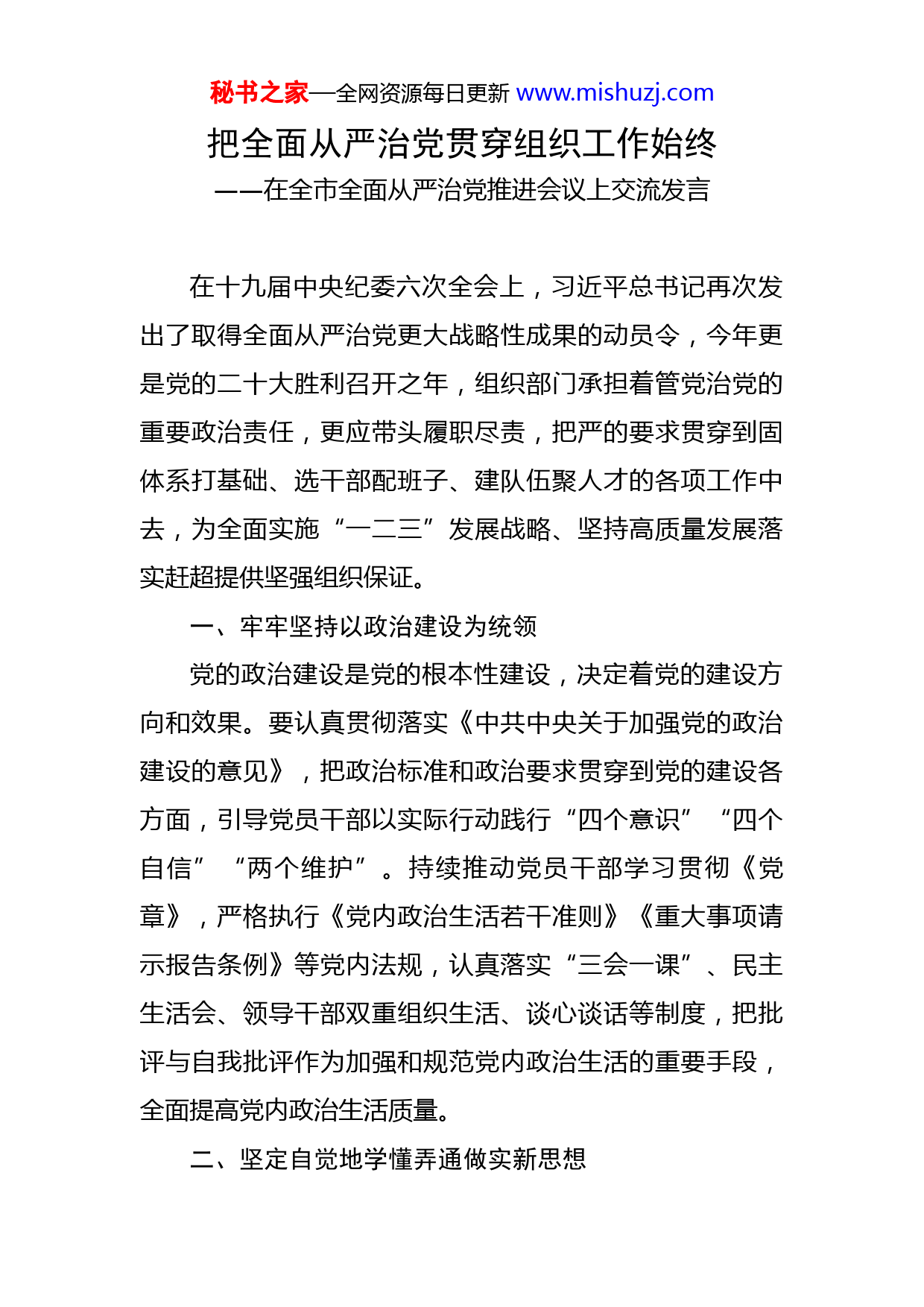 秘书之家—全网资源每日更新 www.mishuzj.com

把全面从严治党贯穿组织工作始终

——在全市全面从严治党推进会议上交流发言

在十九届中央纪委六次全会上，习近平总书记再次发出了取得全面从严治党更大战略性成果的动员令，今年更是党的二十大胜利召开之年，组织部门承担着管党治党的重要政治责任，更应带头履职尽责，把严的要求贯穿到固体系打基础、选干部配班子、建队伍聚人才的各项工作中去，为全面实施“一二三”发展战略、坚持高质量发展落实赶超提供坚强组织保证。

一、牢牢坚持以政治建设为统领

党的政治建设是党的根本性建设，决定着党的建设方向和效果。要认真贯彻落实《中共中央关于加强党的政治建设的意见》，把政治标准和政治要求贯穿到党的建设各方面，引导党员干部以实际行动践行“四个意识”“四个自信”“两个维护”。持续推动党员干部学习贯彻《党章》，严格执行《党内政治生活若干准则》《重大事项请示报告条例》等党内法规，认真落实“三会一课”、民主生活会、领导干部双重组织生活、谈心谈话等制度，把批评与自我批评作为加强和规范党内政治生活的重要手段，全面提高党内政治生活质量。

二、坚定自觉地学懂弄通做实新思想